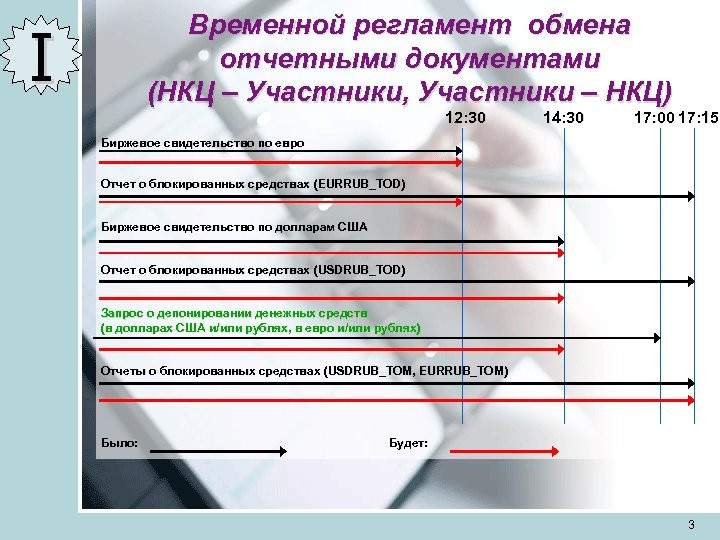 I

Временной регламент обмена отчетными документами (НКЦ – Участники, Участники – НКЦ)

12:30 14:30 17:00 17:15

Биржевое свидетельство по евро

Отчет о блокированных средствах (EURRUB_TOD)

Биржевое свидетельство по долларам США

Отчет о блокированных средствах (USDRUB_TOD)

Запрос о депонировании денежных средств (в долларах США и/или рублях, в евро и/или рублях)

Отчеты о блокированных средствах (USDRUB_TOM, EURRUB_TOM)

Было:

Будет:

3